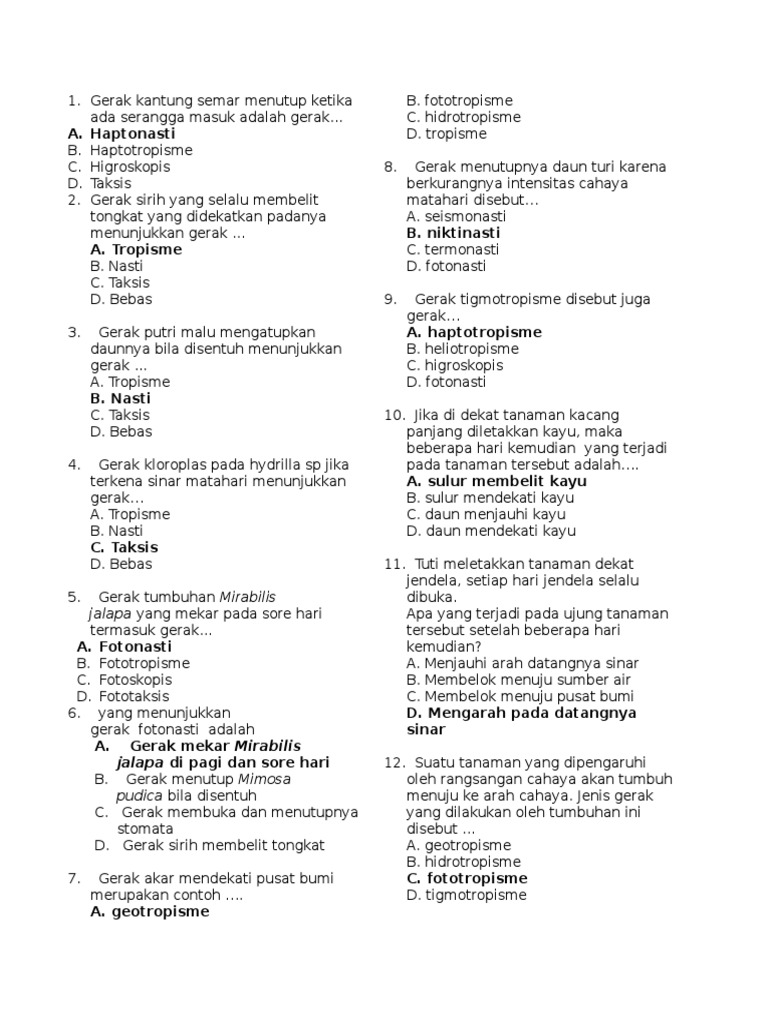 1. Gerak kantung semar menutup ketika ada serangga masuk adalah gerak...
A. Haptonasti
B. Haptotropisme
C. Higroskopis
D. Taksis
2. Gerak sirih yang selalu membelit tongkat yang didekatkan padanya menunjukkan gerak ...
A. Tropisme
B. Nasti
C. Taksis
D. Bebas

3. Gerak putri malu mengatupkan daunnya bila disentuh menunjukkan gerak ...
A. Tropisme
B. Nasti
C. Taksis
D. Bebas

4. Gerak kloroplas pada hydrilla sp jika terkena sinar matahari menunjukkan gerak...
A. Tropisme
B. Nasti
C. Taksis
D. Bebas

5. Gerak tumbuhan Mirabilis jalapa yang mekar pada sore hari termasuk gerak...
A. Fotonasti
B. Fototropisme
C. Fotoskopis
D. Fototaksis
6. yang menunjukkan gerak fotonasti adalah
A. Gerak mekar Mirabilis jalapa di pagi dan sore hari
B. Gerak menutup Mimosa pudica bila disentuh
C. Gerak membuka dan menutupnya stomata
D. Gerak sirih membelit tongkat

7. Gerak akar mendekati pusat bumi merupakan contoh ....
A. geotropisme
B. fototropisme
C. hidrotropisme
D. tropisme

8. Gerak menutupnya daun turi karena berkurangnya intensitas cahaya matahari disebut...
A. seismonasti
B. niktinasti
C. termonasti
D. fotonasti

9. Gerak tigmotropisme disebut juga gerak...
A. haptotropisme
B. heliotropisme
C. higroskopis
D. fotonasti

10. Jika di dekat tanaman kacang panjang diletakkan kayu, maka beberapa hari kemudian yang terjadi pada tanaman tersebut adalah....
A. sulur membelit kayu
B. sulur mendekati kayu
C. daun menjauhi kayu
D. daun mendekati kayu

11. Tuti meletakkan tanaman dekat jendela, setiap hari jendela selalu dibuka.
Apa yang terjadi pada ujung tanaman tersebut setelah beberapa hari kemudian?
A. Menjauhi arah datangnya sinar
B. Membelok menuju sumber air
C. Membelok menuju pusat bumi
D. Mengarah pada datangnya sinar

12. Suatu tanaman yang dipengaruhi oleh rangsangan cahaya akan tumbuh menuju ke arah cahaya. Jenis gerak yang dilakukan oleh tumbuhan ini disebut ...
A. geotropisme
B. hidrotropisme
C. fototropisme
D. tigmotropisme